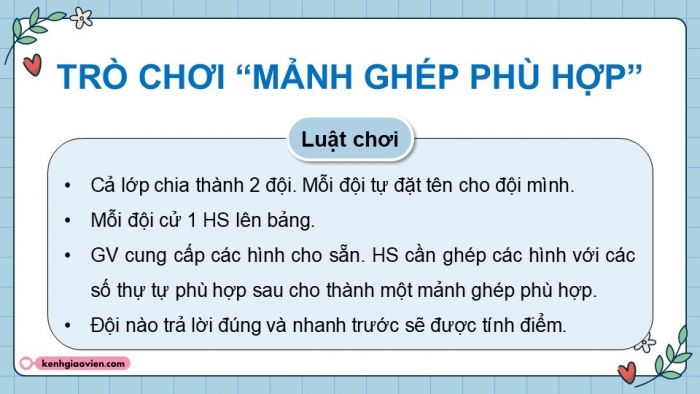 TRÒ CHƠI “MẢNH GHÉP PHÙ HỢP”

Luật chơi

• Cả lớp chia thành 2 đội. Mỗi đội tự đặt tên cho đội mình.
• Mỗi đội cử 1 HS lên bảng.
• GV cung cấp các hình cho sẵn. HS cần ghép các hình với các số thự tự phù hợp sau cho thành một mảnh ghép phù hợp.
• Đội nào trả lời đúng và nhanh trước sẽ được tính điểm.

kenhgiaovien.com